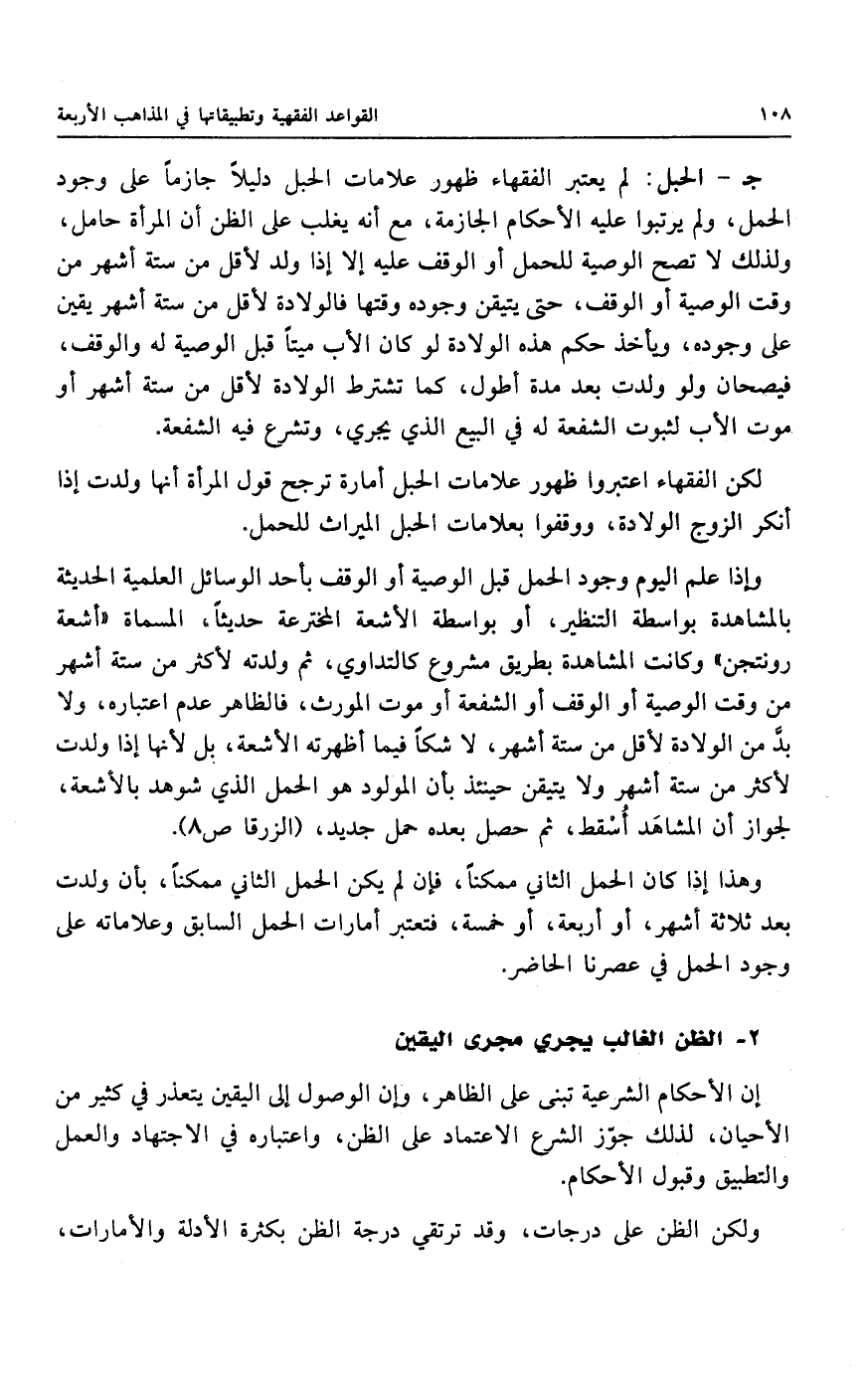 ١٠٨ القواعد الفقهية وتطبيقاتها في المذاهب الأربعة

جـ - الحبل: لم يعتبر الفقهاء ظهور علامات الحبل دليلاً جازماً على وجود الحمل، ولم يرتبوا عليه الأحكام الجازمة، مع أنه يغلب على الظن أن المرأة حامل، ولذلك لا تصح الوصية للحمل أو الوقف عليه إلا إذا ولد لأقل من ستة أشهر من وقت الوصية أو الوقف، حتى يتيقن وجوده وقتها فالولادة لأقل من ستة أشهر يقين على وجوده، ويأخذ حكم هذه الولادة لو كان الأب ميتاً قبل الوصية له والوقف، فيصحان ولو ولدت بعد مدة أطول، كما تشترط الولادة لأقل من ستة أشهر أو موت الأب لثبوت الشفعة له في البيع الذي يجري، وتشرع فيه الشفعة.

لكن الفقهاء اعتبروا ظهور علامات الحبل أمارة ترجح قول المرأة أنها ولدت إذا أنكر الزوج الولادة، ووقفوا بعلامات الحبل الميراث للحمل.

وإذا علم اليوم وجود الحمل قبل الوصية أو الوقف بأحد الوسائل العلمية الحديثة بالمشاهدة بواسطة التنظير، أو بواسطة الأشعة المخترعة حديثاً، المسماة «أشعة رونتجن» وكانت المشاهدة بطريق مشروع كالتداوي، ثم ولدته لأكثر من ستة أشهر من وقت الوصية أو الوقف أو الشفعة أو موت المورث، فالظاهر عدم اعتباره، ولا بدَّ من الولادة لأقل من ستة أشهر، لا شكاً فيما أظهرته الأشعة، بل لأنها إذا ولدت لأكثر من ستة أشهر ولا يتيقن حينئذ بأن المولود هو الحمل الذي شوهد بالأشعة، لجواز أن المشاهَد أُسْقط، ثم حصل بعده حمل جديد، (الزرقا ص٨).

وهذا إذا كان الحمل الثاني ممكناً، فإن لم يكن الحمل الثاني ممكناً، بأن ولدت بعد ثلاثة أشهر، أو أربعة، أو خمسة، فتعتبر أمارات الحمل السابق وعلاماته على وجود الحمل في عصرنا الحاضر.

٢- الظن الغالب يجري مجرى اليقين

إن الأحكام الشرعية تبنى على الظاهر، وإن الوصول إلى اليقين يتعذر في كثير من الأحيان، لذلك جوّز الشرع الاعتماد على الظن، واعتباره في الاجتهاد والعمل والتطبيق وقبول الأحكام.

ولكن الظن على درجات، وقد ترتقي درجة الظن بكثرة الأدلة والأمارات،